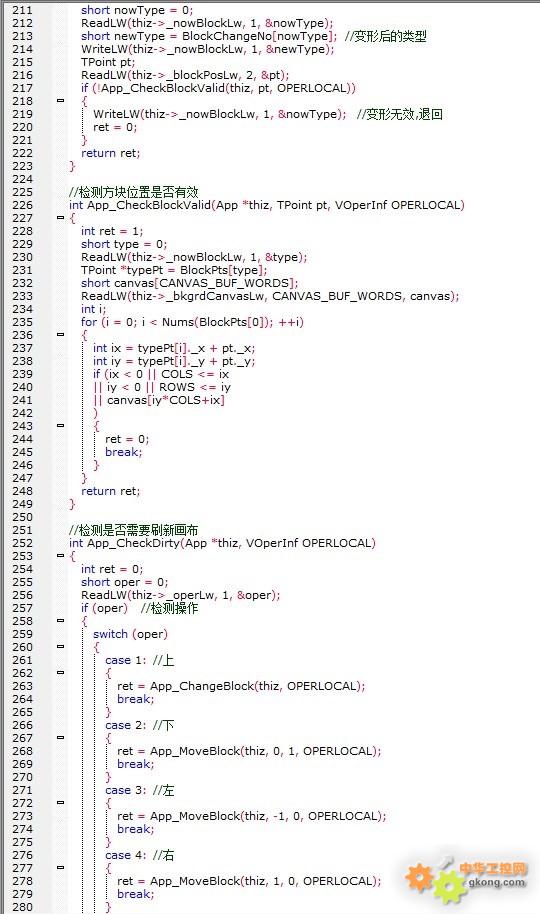 211 short nowType = 0;
212 ReadLW(thiz->_nowBlockLw, 1, &nowType);
213 short newType = BlockChangeNo[nowType]; //变形后的类型
214 WriteLW(thiz->_nowBlockLw, 1, &newType);
215 TPoint pt;
216 ReadLW(thiz->_blockPosLw, 2, &pt);
217 if (!App_CheckBlockValid(thiz, pt, OPERLOCAL))
218 {
219 WriteLW(thiz->_nowBlockLw, 1, &nowType); //变形无效,退回
220 ret = 0;
221 }
222 return ret;
223 }
224
225 //检测方块位置是否有效
226 int App_CheckBlockValid(App *thiz, TPoint pt, VOperInf OPERLOCAL)
227 {
228 int ret = 1;
229 short type = 0;
230 ReadLW(thiz->_nowBlockLw, 1, &type);
231 TPoint *typePt = BlockPts[type];
232 short canvas[CANVAS_BUF_WORDS];
233 ReadLW(thiz->_bkgrdCanvasLw, CANVAS_BUF_WORDS, canvas);
234 int i;
235 for (i = 0; i < Nums(BlockPts[0]); ++i)
236 {
237 int ix = typePt[i]._x + pt._x;
238 int iy = typePt[i]._y + pt._y;
239 if (ix < 0 || COLS <= ix
240 || iy < 0 || ROWS <= iy
241 || canvas[iy*COLS+ix]
242 )
243 {
244 ret = 0;
245 break;
246 }
247 }
248 return ret;
249 }
250
251 //检测是否需要刷新画布
252 int App_CheckDirty(App *thiz, VOperInf OPERLOCAL)
253 {
254 int ret = 0;
255 short oper = 0;
256 ReadLW(thiz->_operLw, 1, &oper);
257 if (oper) //检测操作
258 {
259 switch (oper)
260 {
261 case 1: //上
262 {
263 ret = App_ChangeBlock(thiz, OPERLOCAL);
264 break;
265 }
266 case 2: //下
267 {
268 ret = App_MoveBlock(thiz, 0, 1, OPERLOCAL);
269 break;
270 }
271 case 3: //左
272 {
273 ret = App_MoveBlock(thiz, -1, 0, OPERLOCAL);
274 break;
275 }
276 case 4: //右
277 {
278 ret = App_MoveBlock(thiz, 1, 0, OPERLOCAL);
279 break;
280 }

中华工控网
gkong.com